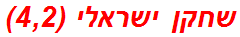 שחקן ישראלי (4,2)